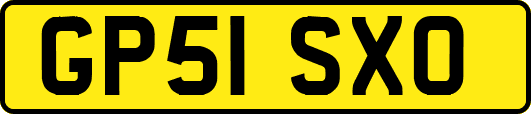 GP51 SXO